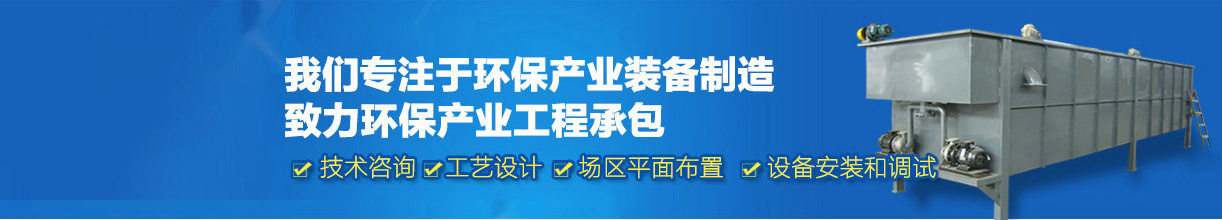 我们专注于环保产业装备制造
致力环保产业工程承包

技术咨询 工艺设计 场区平面布置 设备安装和调试